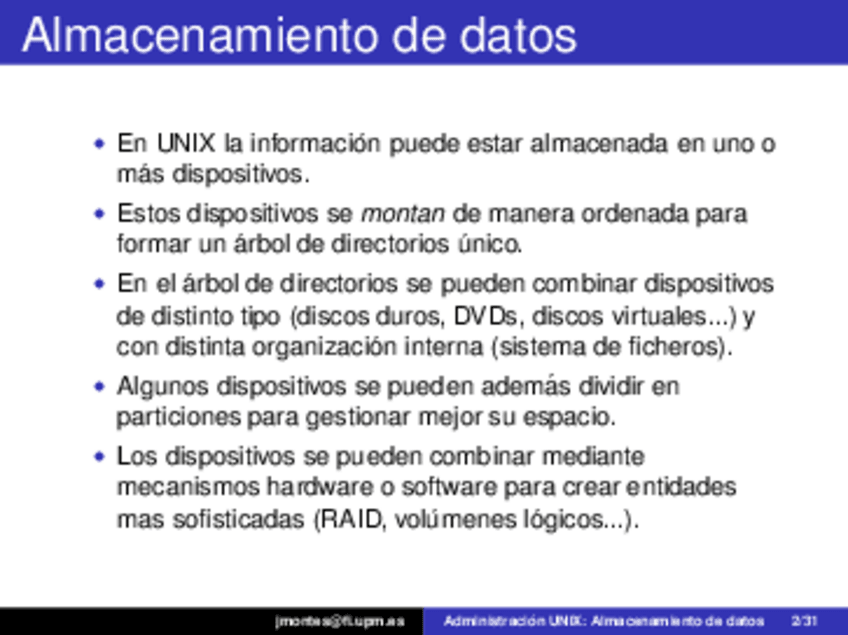 Almacenamiento de datos

• En UNIX la información puede estar almacenada en uno o más dispositivos.
• Estos dispositivos se montan de manera ordenada para formar un árbol de directorios único.
• En el árbol de directorios se pueden combinar dispositivos de distinto tipo (discos duros, DVDs, discos virtuales...) y con distinta organización interna (sistema de ficheros).
• Algunos dispositivos se pueden además dividir en particiones para gestionar mejor su espacio.
• Los dispositivos se pueden combinar mediante mecanismos hardware o software para crear entidades mas sofisticadas (RAID, volúmenes lógicos...).

jmontes@fi.upm.es Administración UNIX: Almacenamiento de datos 2/31